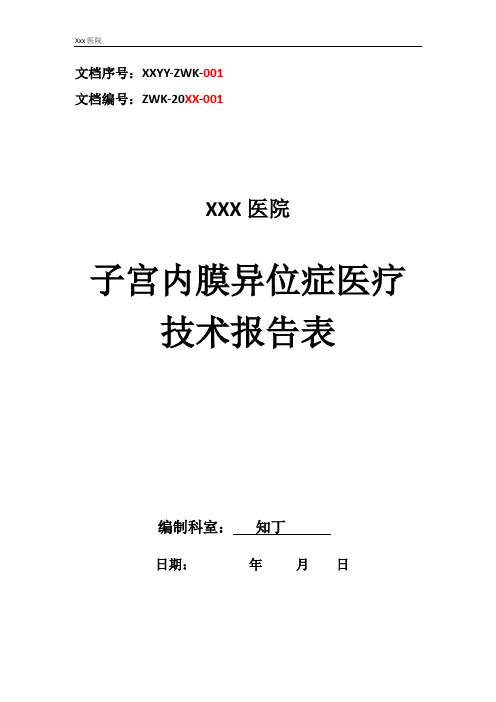 Xxx 医院

文档序号：XXYY-ZWK-001

文档编号：ZWK-20XX-001

XXX 医院

子宫内膜异位症医疗技术报告表

编制科室： 知丁

日期： 年 月 日